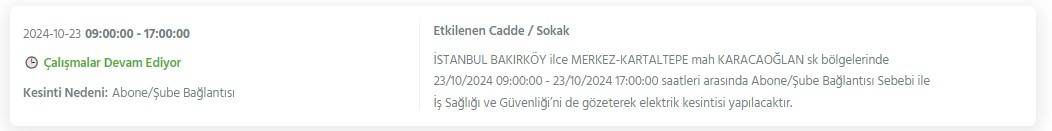 2024-10-23 09:00:00 - 17:00:00

Çalışmalar Devam Ediyor

Kesinti Nedeni: Abone/Şube Bağlantısı

Etkilenen Cadde / Sokak

İSTANBUL BAKIRKÖY ilce MERKEZ-KARTALTEPE mah KARACAOĞLAN sk bölgelerinde 23/10/2024 09:00:00 - 23/10/2024 17:00:00 saatleri arasında Abone/Şube Bağlantısı Sebebi ile İş Sağlığı ve Güvenliği'ni de gözeterek elektrik kesintisi yapılacaktır.